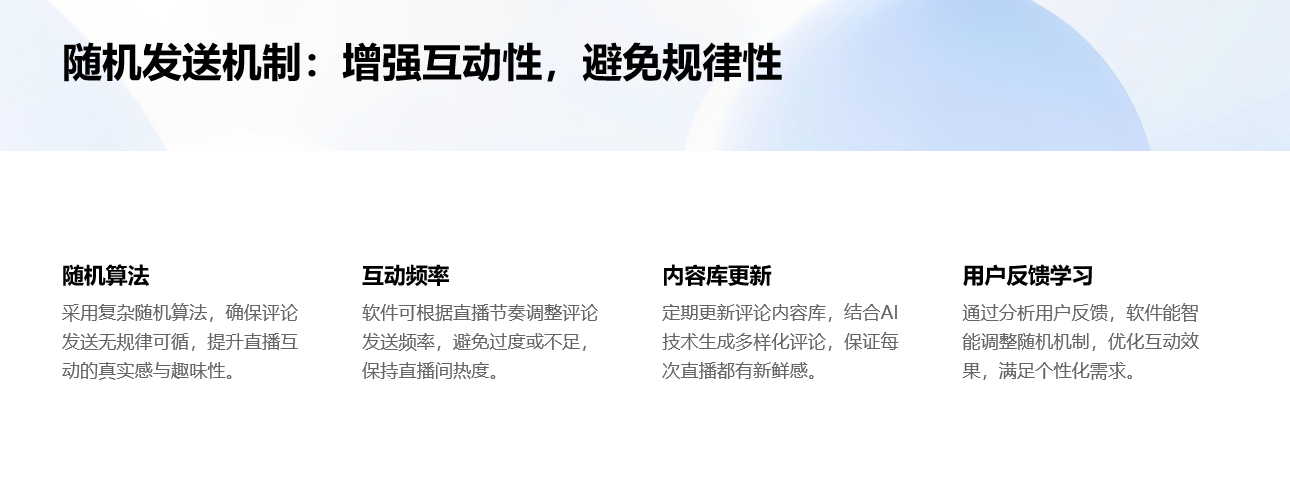 随机发送机制：增强互动性，避免规律性

随机算法
采用复杂随机算法，确保评论发送无规律可循，提升直播互动的真实感与趣味性。

互动频率
软件可根据直播节奏调整评论发送频率，避免过度或不足，保持直播间热度。

内容库更新
定期更新评论内容库，结合AI技术生成多样化评论，保证每次直播都有新鲜感。

用户反馈学习
通过分析用户反馈，软件能智能调整随机机制，优化互动效果，满足个性化需求。